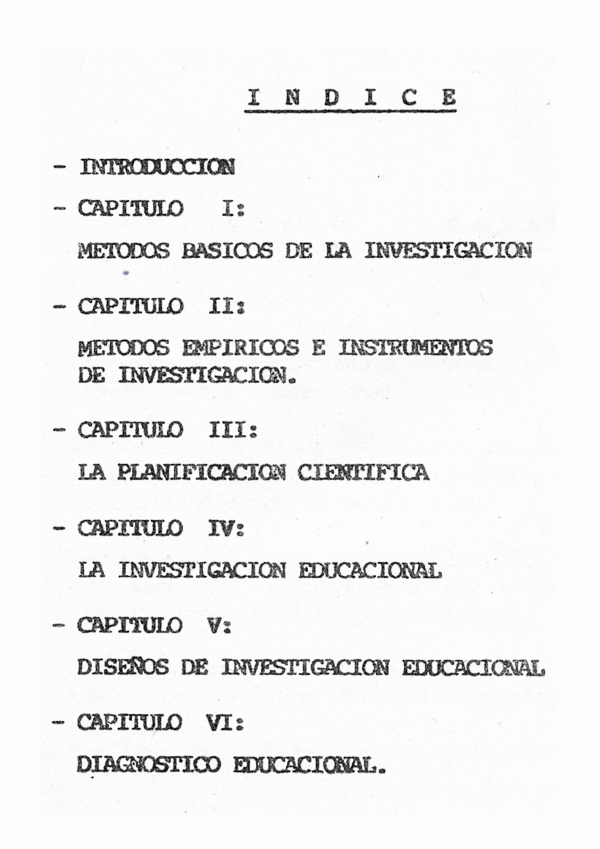 I N D I C E

- INTRODUCCION

- CAPITULO I:

METODOS BASICOS DE LA INVESTIGACION

- CAPITULO II:

METODOS EMPIRICOS E INSTRUMENTOS DE INVESTIGACION.

- CAPITULO III:

LA PLANIFICACION CIENTIFICA

- CAPITULO IV:

LA INVESTIGACION EDUCACIONAL

- CAPITULO V:

DISEÑOS DE INVESTIGACION EDUCACIONAL

- CAPITULO VI:

DIAGNOSTICO EDUCACIONAL.